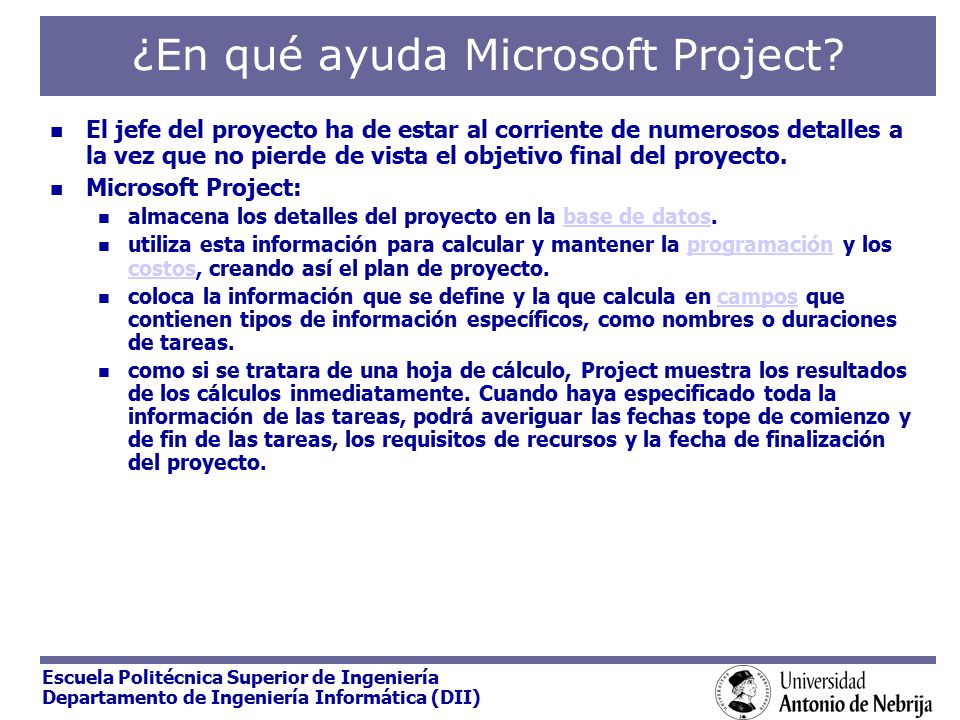 ¿En qué ayuda Microsoft Project?

- El jefe del proyecto ha de estar al corriente de numerosos detalles a la vez que no pierde de vista el objetivo final del proyecto.
- Microsoft Project:
  - almacena los detalles del proyecto en la base de datos.
  - utiliza esta información para calcular y mantener la programación y los costos, creando así el plan de proyecto.
  - coloca la información que se define y la que calcula en campos que contienen tipos de información específicos, como nombres o duraciones de tareas.
  - como si se tratara de una hoja de cálculo, Project muestra los resultados de los cálculos inmediatamente. Cuando haya especificado toda la información de las tareas, podrá averiguar las fechas tope de comienzo y de fin de las tareas, los requisitos de recursos y la fecha de finalización del proyecto.

Escuela Politécnica Superior de Ingeniería
Departamento de Ingeniería Informática (DII)

Universidad Antonio de Nebrija